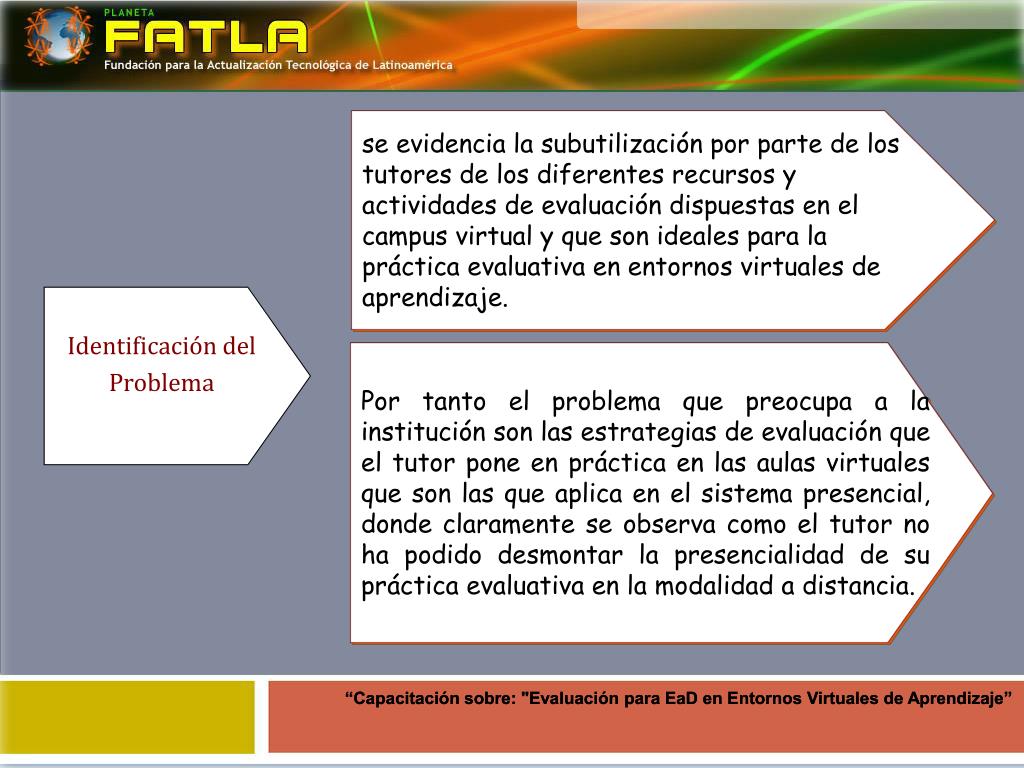 PLANETA
FATLA
Fundación para la Actualización Tecnológica de Latinoamérica

Identificación del Problema

se evidencia la subutilización por parte de los tutores de los diferentes recursos y actividades de evaluación dispuestas en el campus virtual y que son ideales para la práctica evaluativa en entornos virtuales de aprendizaje.

Por tanto el problema que preocupa a la institución son las estrategias de evaluación que el tutor pone en práctica en las aulas virtuales que son las que aplica en el sistema presencial, donde claramente se observa como el tutor no ha podido desmontar la presencialidad de su práctica evaluativa en la modalidad a distancia.

“Capacitación sobre: "Evaluación para EaD en Entornos Virtuales de Aprendizaje”